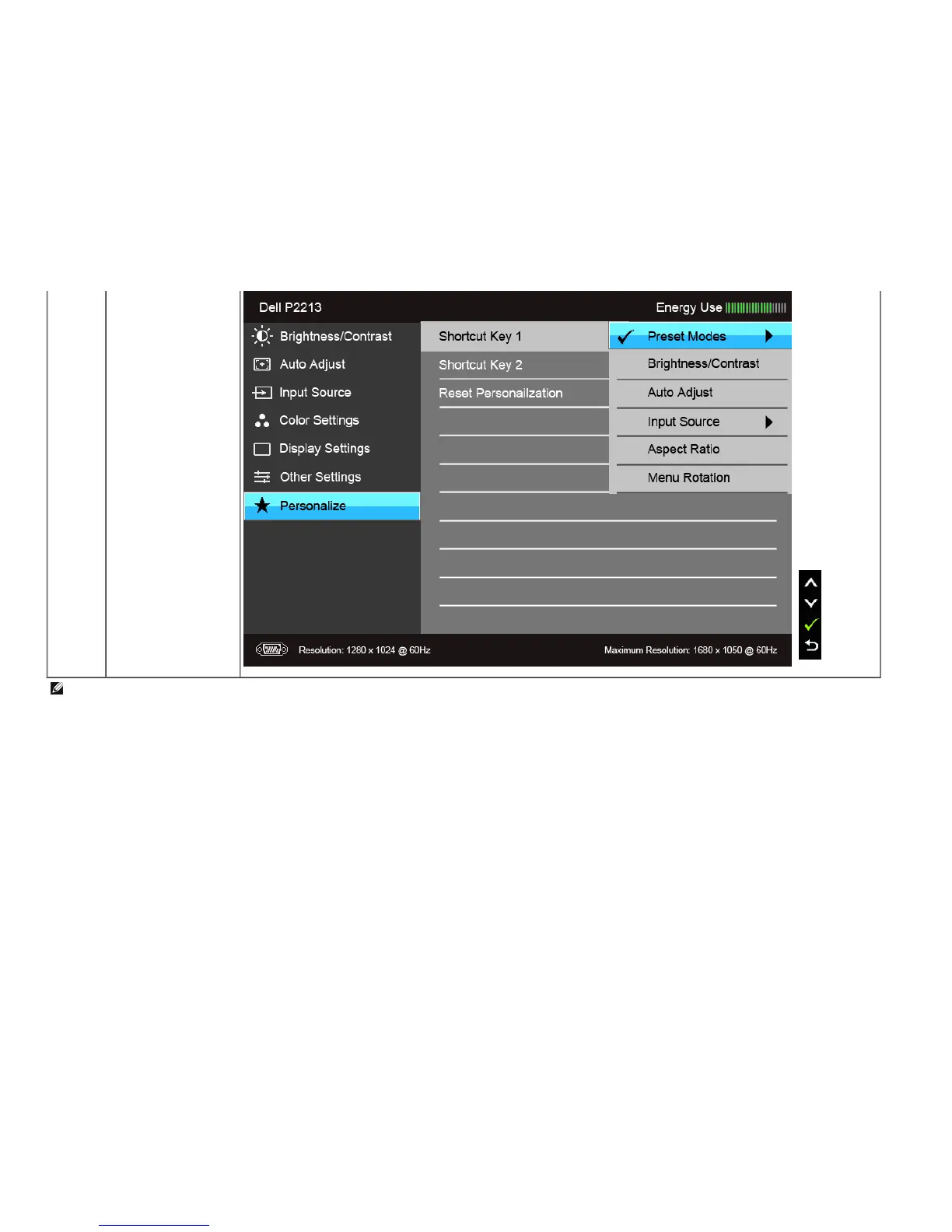 Dell P2213

Energy Use

Brightness/Contrast
Auto Adjust
Input Source
Color Settings
Display Settings
Other Settings
Personalize

Shortcut Key 1
Shortcut Key 2
Reset Personailzation

✓ Preset Modes
Brightness/Contrast
Auto Adjust
Input Source
Aspect Ratio
Menu Rotation

Resolution: 1280 x 1024 @ 60Hz

Maximum Resolution: 1680 x 1050 @ 60Hz